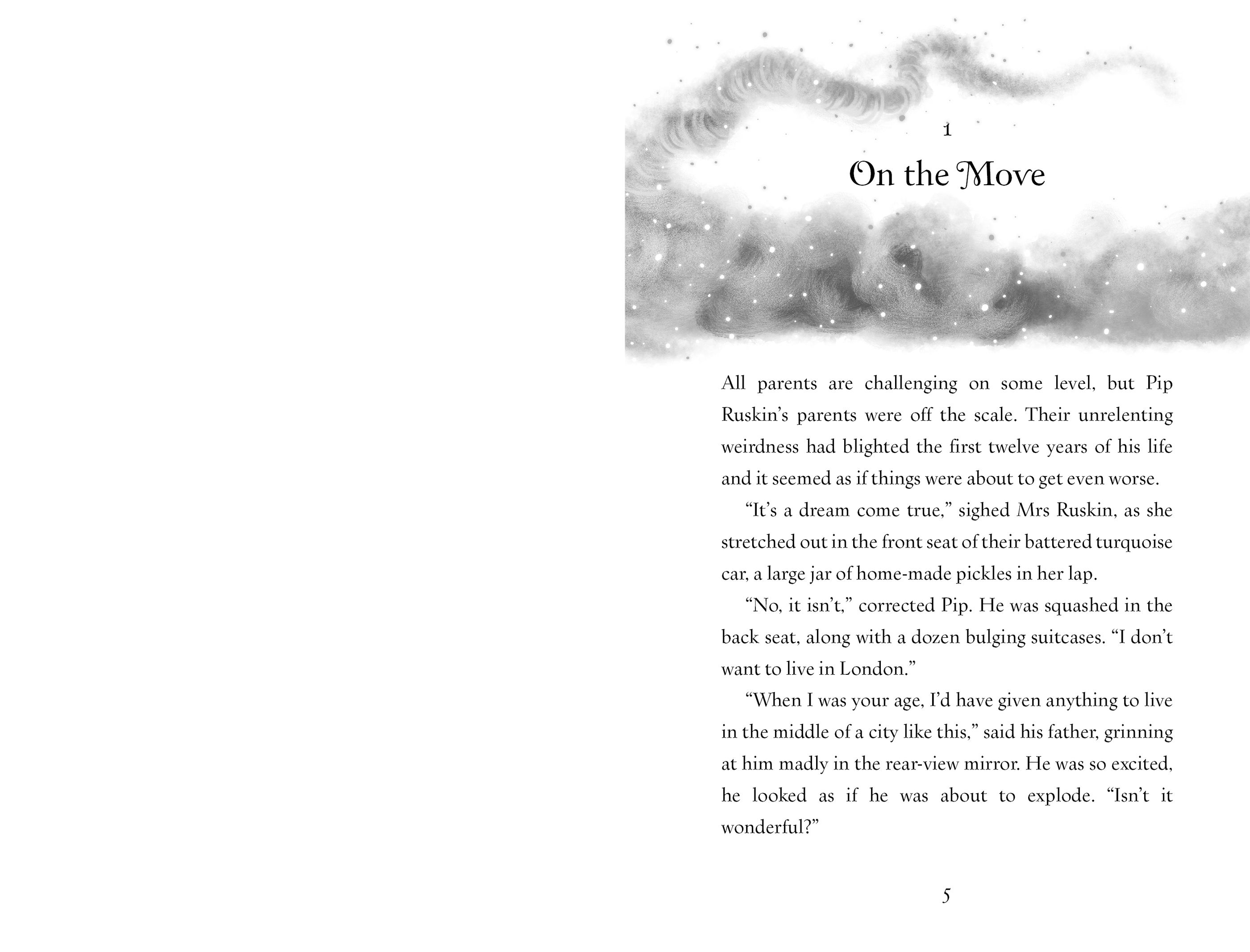 1

On the Move

All parents are challenging on some level, but Pip Ruskin's parents were off the scale. Their unrelenting weirdness had blighted the first twelve years of his life and it seemed as if things were about to get even worse.

"It's a dream come true," sighed Mrs Ruskin, as she stretched out in the front seat of their battered turquoise car, a large jar of home-made pickles in her lap.

"No, it isn't," corrected Pip. He was squashed in the back seat, along with a dozen bulging suitcases. "I don't want to live in London."

"When I was your age, I'd have given anything to live in the middle of a city like this," said his father, grinning at him madly in the rear-view mirror. He was so excited, he looked as if he was about to explode. "Isn't it wonderful?"

5